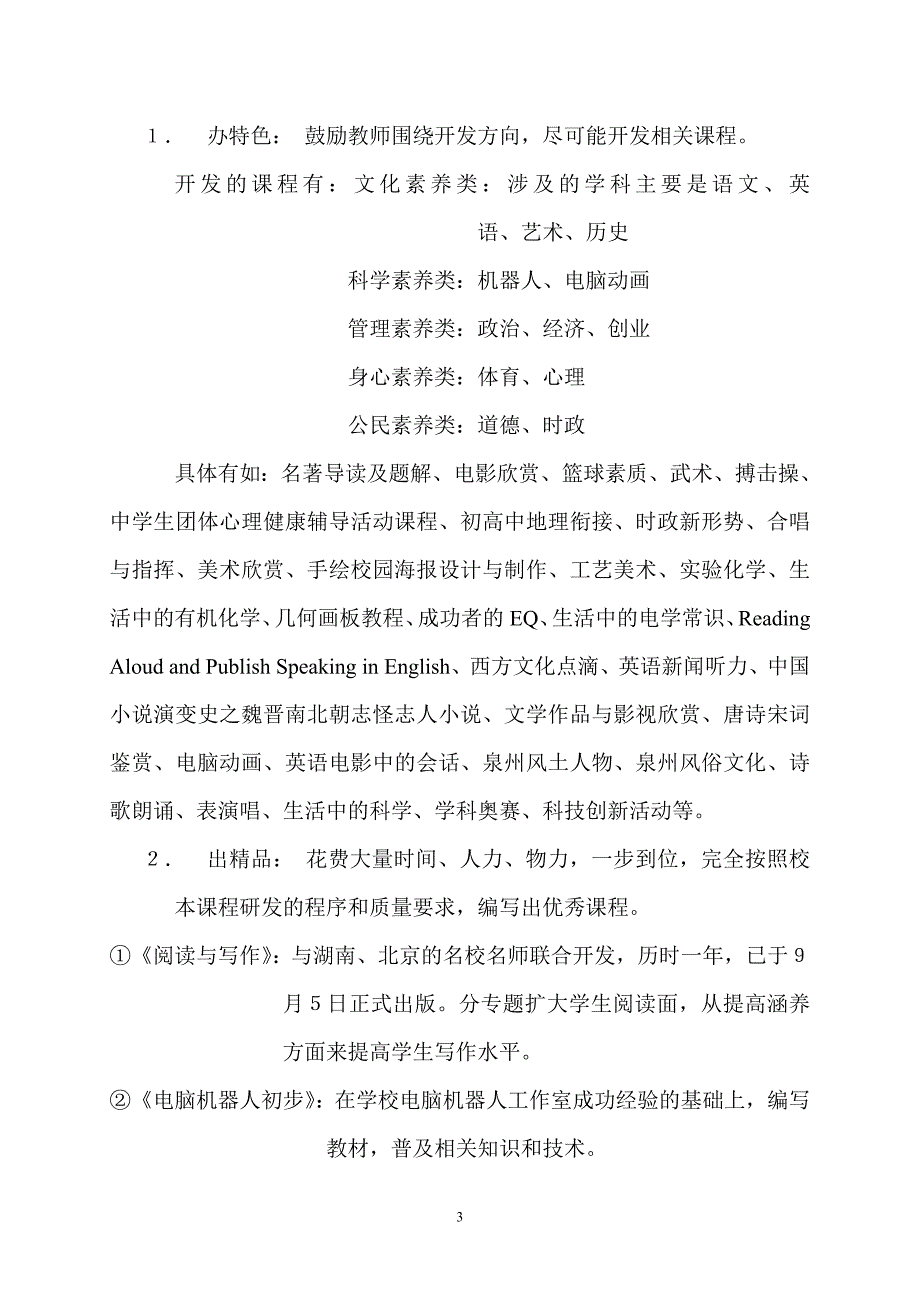 1． 办特色： 鼓励教师围绕开发方向，尽可能开发相关课程。

开发的课程有：文化素养类：涉及的学科主要是语文、英语、艺术、历史

科学素养类：机器人、电脑动画

管理素养类：政治、经济、创业

身心素养类：体育、心理

公民素养类：道德、时政

具体有如：名著导读及题解、电影欣赏、篮球素质、武术、搏击操、中学生团体心理健康辅导活动课程、初高中地理衔接、时政新形势、合唱与指挥、美术欣赏、手绘校园海报设计与制作、工艺美术、实验化学、生活中的有机化学、几何画板教程、成功者的 EQ、生活中的电学常识、Reading Aloud and Publish Speaking in English、西方文化点滴、英语新闻听力、中国小说演变史之魏晋南北朝志怪志人小说、文学作品与影视欣赏、唐诗宋词鉴赏、电脑动画、英语电影中的会话、泉州风土人物、泉州风俗文化、诗歌朗诵、表演唱、生活中的科学、学科奥赛、科技创新活动等。

2． 出精品： 花费大量时间、人力、物力，一步到位，完全按照校本课程研发的程序和质量要求，编写出优秀课程。

①《阅读与写作》：与湖南、北京的名校名师联合开发，历时一年，已于 9 月 5 日正式出版。分专题扩大学生阅读面，从提高涵养方面来提高学生写作水平。

②《电脑机器人初步》：在学校电脑机器人工作室成功经验的基础上，编写教材，普及相关知识和技术。

3